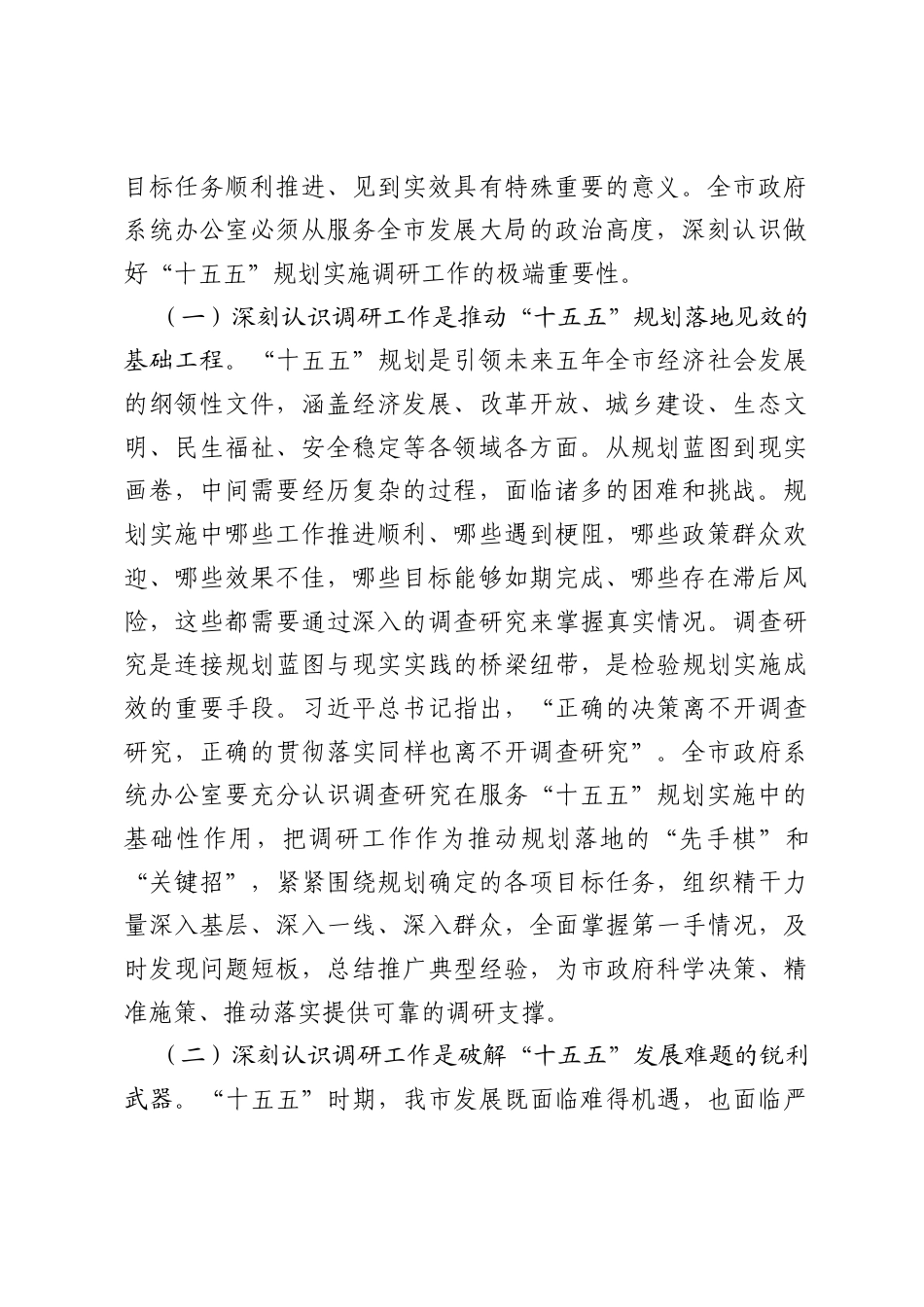 目标任务顺利推进、见到实效具有特殊重要的意义。全市政府系统办公室必须从服务全市发展大局的政治高度，深刻认识做好“十五五”规划实施调研工作的极端重要性。

（一）深刻认识调研工作是推动“十五五”规划落地见效的基础工程。“十五五”规划是引领未来五年全市经济社会发展的纲领性文件，涵盖经济发展、改革开放、城乡建设、生态文明、民生福祉、安全稳定等各领域各方面。从规划蓝图到现实画卷，中间需要经历复杂的过程，面临诸多的困难和挑战。规划实施中哪些工作推进顺利、哪些遇到梗阻，哪些政策群众欢迎、哪些效果不佳，哪些目标能够如期完成、哪些存在滞后风险，这些都需要通过深入的调查研究来掌握真实情况。调查研究是连接规划蓝图与现实实践的桥梁纽带，是检验规划实施成效的重要手段。习近平总书记指出，“正确的决策离不开调查研究，正确的贯彻落实同样也离不开调查研究”。全市政府系统办公室要充分认识调查研究在服务“十五五”规划实施中的基础性作用，把调研工作作为推动规划落地的“先手棋”和“关键招”，紧紧围绕规划确定的各项目标任务，组织精干力量深入基层、深入一线、深入群众，全面掌握第一手情况，及时发现问题短板，总结推广典型经验，为市政府科学决策、精准施策、推动落实提供可靠的调研支撑。

（二）深刻认识调研工作是破解“十五五”发展难题的锐利武器。“十五五”时期，我市发展既面临难得机遇，也面临严